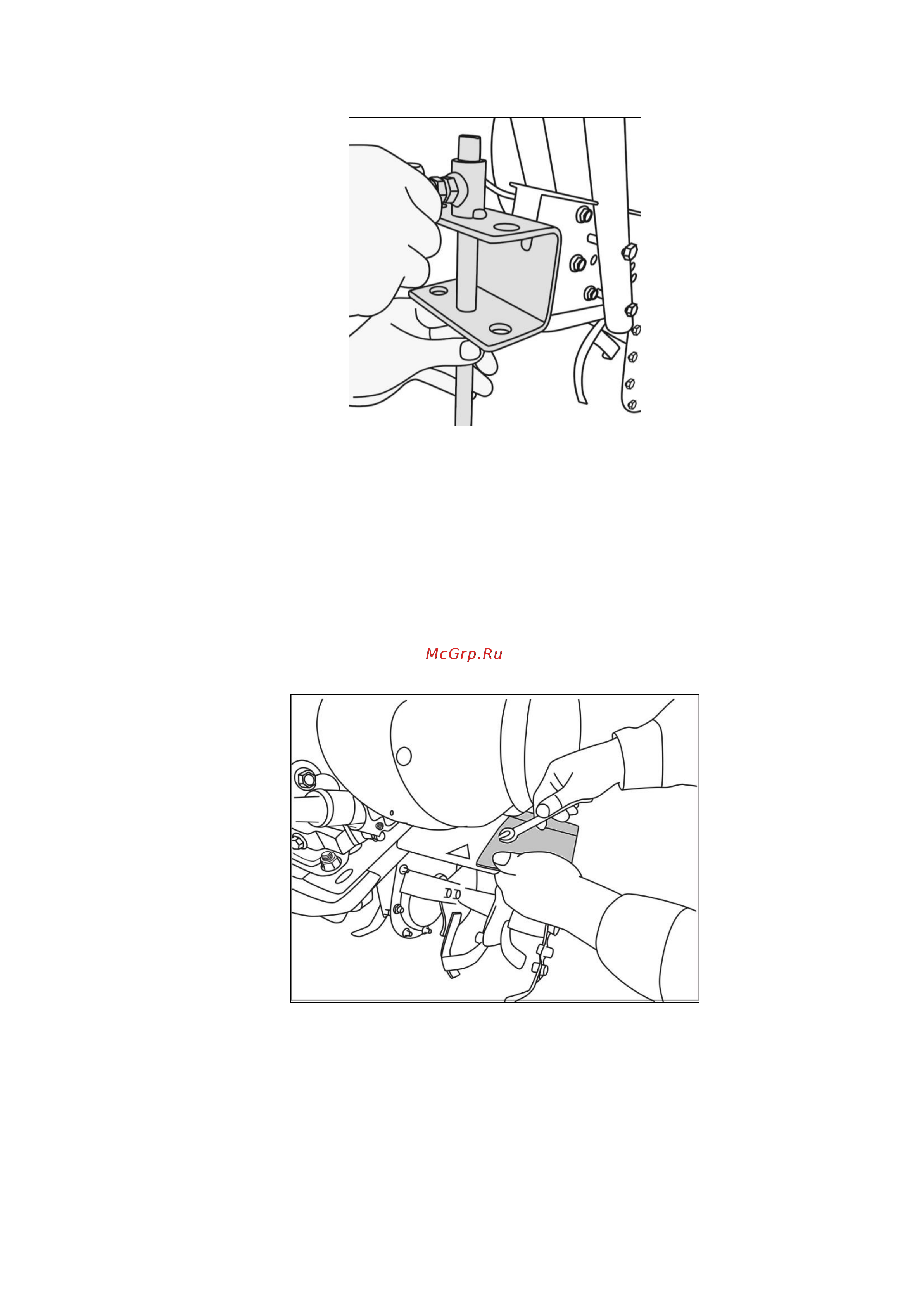 McGrp.Ru